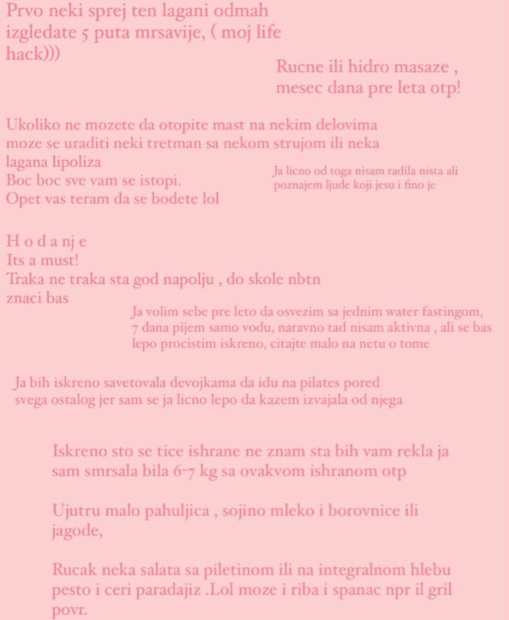 Prvo neki sprej ten lagani odmah izgledate 5 puta mrsavije, ( moj life hack)))

Rucne ili hidro masaze , mesec dana pre leta otp!

Ukoliko ne mozete da otopite mast na nekim delovima moze se uraditi neki tretman sa nekom strujom ili neka lagana lipoliza
Boc boc sve vam se istopi.
Opet vas teram da se bodete lol

Ja licno od toga nisam radila nista ali poznajem ljude koji jesu i fino je

H o d a nj e
Its a must!
Traka ne traka sta god napolju , do skole nbtn znaci bas

Ja volim sebe pre leto da osvezim sa jednim water fastingom, 7 dana pijem samo vodu, naravno tad nisam aktivna , ali se bas lepo procistim iskreno, citajte malo na netu o tome

Ja bih iskreno savetovala devojkama da idu na pilates pored svega ostalog jer sam se ja licno lepo da kazem izvajala od njega

Iskreno sto se tice ishrane ne znam sta bih vam rekla ja sam smrsala bila 6-7 kg sa ovakvom ishranom otp

Ujutru malo pahuljica , sojino mleko i borovnice ili jagode,

Rucak neka salata sa piletinom ili na integralnom hlebu pesto i ceri paradajiz .Lol moze i riba i spanac npr il gril povr.